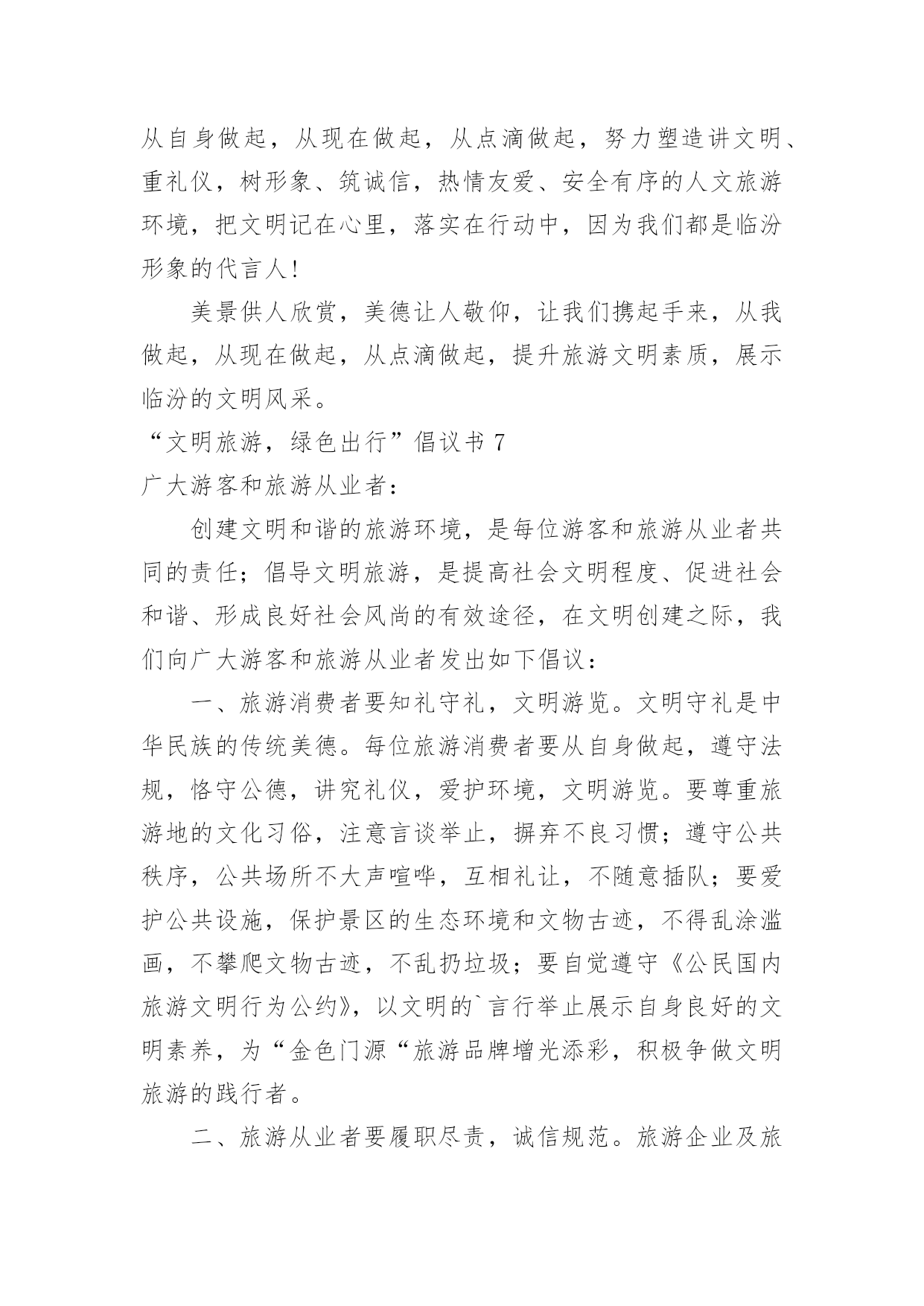 从自身做起，从现在做起，从点滴做起，努力塑造讲文明、重礼仪，树形象、筑诚信，热情友爱、安全有序的人文旅游环境，把文明记在心里，落实在行动中，因为我们都是临汾形象的代言人！

美景供人欣赏，美德让人敬仰，让我们携起手来，从我做起，从现在做起，从点滴做起，提升旅游文明素质，展示临汾的文明风采。

“文明旅游，绿色出行”倡议书 7

广大游客和旅游从业者：

创建文明和谐的旅游环境，是每位游客和旅游从业者共同的责任；倡导文明旅游，是提高社会文明程度、促进社会和谐、形成良好社会风尚的有效途径，在文明创建之际，我们向广大游客和旅游从业者发出如下倡议：

一、旅游消费者要知礼守礼，文明游览。文明守礼是中华民族的传统美德。每位旅游消费者要从自身做起，遵守法规，恪守公德，讲究礼仪，爱护环境，文明游览。要尊重旅游地的文化习俗，注意言谈举止，摒弃不良习惯；遵守公共秩序，公共场所不大声喧哗，互相礼让，不随意插队；要爱护公共设施，保护景区的生态环境和文物古迹，不得乱涂滥画，不攀爬文物古迹，不乱扔垃圾；要自觉遵守《公民国内旅游文明行为公约》，以文明的`言行举止展示自身良好的文明素养，为“金色门源“旅游品牌增光添彩，积极争做文明旅游的践行者。

二、旅游从业者要履职尽责，诚信规范。旅游企业及旅